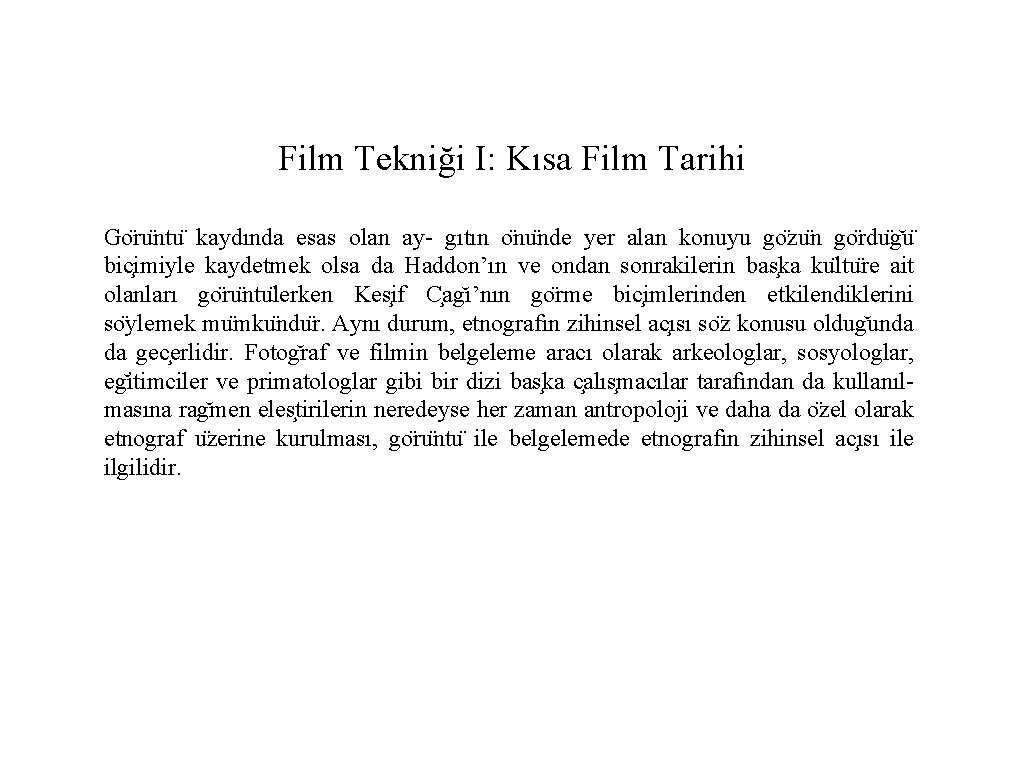 Film Tekniği I: Kısa Film Tarihi

Görüntü kaydında esas olan ay- gıtın önünde yer alan konuyu gözün gördüğü biçimiyle kaydetmek olsa da Haddon'ın ve ondan sonrakilerin başka kültüre ait olanları görüntülerken Keşif Çağı'nın görme biçimlerinden etkilendiklerini söylemek mümkündür. Aynı durum, etnografın zihinsel açısı söz konusu olduğunda da geçerlidir. Fotoğraf ve filmin belgeleme aracı olarak arkeologlar, sosyologlar, eğitimciler ve primatologlar gibi bir dizi başka çalışmacılar tarafından da kullanılmasına rağmen eleştirilerin neredeyse her zaman antropoloji ve daha da özel olarak etnograf üzerine kurulması, görüntü ile belgelemede etnografın zihinsel açısı ile ilgilidir.